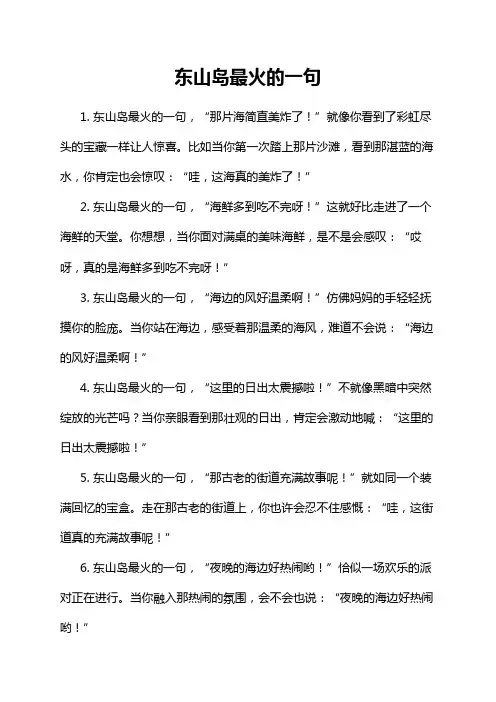 东山岛最火的一句

1. 东山岛最火的一句，“那片海简直美炸了！”就像你看到了彩虹尽头的宝藏一样让人惊喜。比如当你第一次踏上那片沙滩，看到那湛蓝的海水，你肯定也会惊叹：“哇，这海真的美炸了！”

2. 东山岛最火的一句，“海鲜多到吃不完呀！”这就好比走进了一个海鲜的天堂。你想想，当你面对满桌的美味海鲜，是不是会感叹：“哎呀，真的是海鲜多到吃不完呀！”

3. 东山岛最火的一句，“海边的风好温柔啊！”仿佛妈妈的手轻轻抚摸你的脸庞。当你站在海边，感受着那温柔的海风，难道不会说：“海边的风好温柔啊！”

4. 东山岛最火的一句，“这里的日出太震撼啦！”不就像黑暗中突然绽放的光芒吗？当你亲眼看到那壮观的日出，肯定会激动地喊：“这里的日出太震撼啦！”

5. 东山岛最火的一句，“那古老的街道充满故事呢！”就如同一个装满回忆的宝盒。走在那古老的街道上，你也许会忍不住感慨：“哇，这街道真的充满故事呢！”

6. 东山岛最火的一句，“夜晚的海边好热闹哟！”恰似一场欢乐的派对正在进行。当你融入那热闹的氛围，会不会也说：“夜晚的海边好热闹哟！”